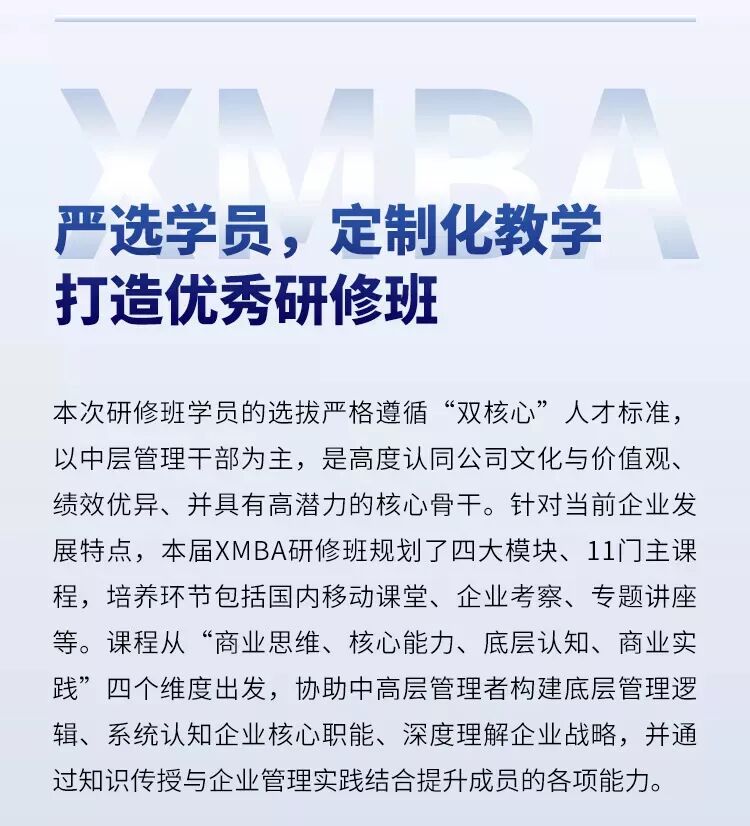 XMBA

严选学员，定制化教学
打造优秀研修班

本次研修班学员的选拔严格遵循“双核心”人才标准，以中层管理干部为主，是高度认同公司文化与价值观、绩效优异、并具有高潜力的核心骨干。针对当前企业发展特点，本届XMBA研修班规划了四大模块、11门主课程，培养环节包括国内移动课堂、企业考察、专题讲座等。课程从“商业思维、核心能力、底层认知、商业实践”四个维度出发，协助中高层管理者构建底层管理逻辑、系统认知企业核心职能、深度理解企业战略，并通过知识传授与企业管理实践结合提升成员的各项能力。